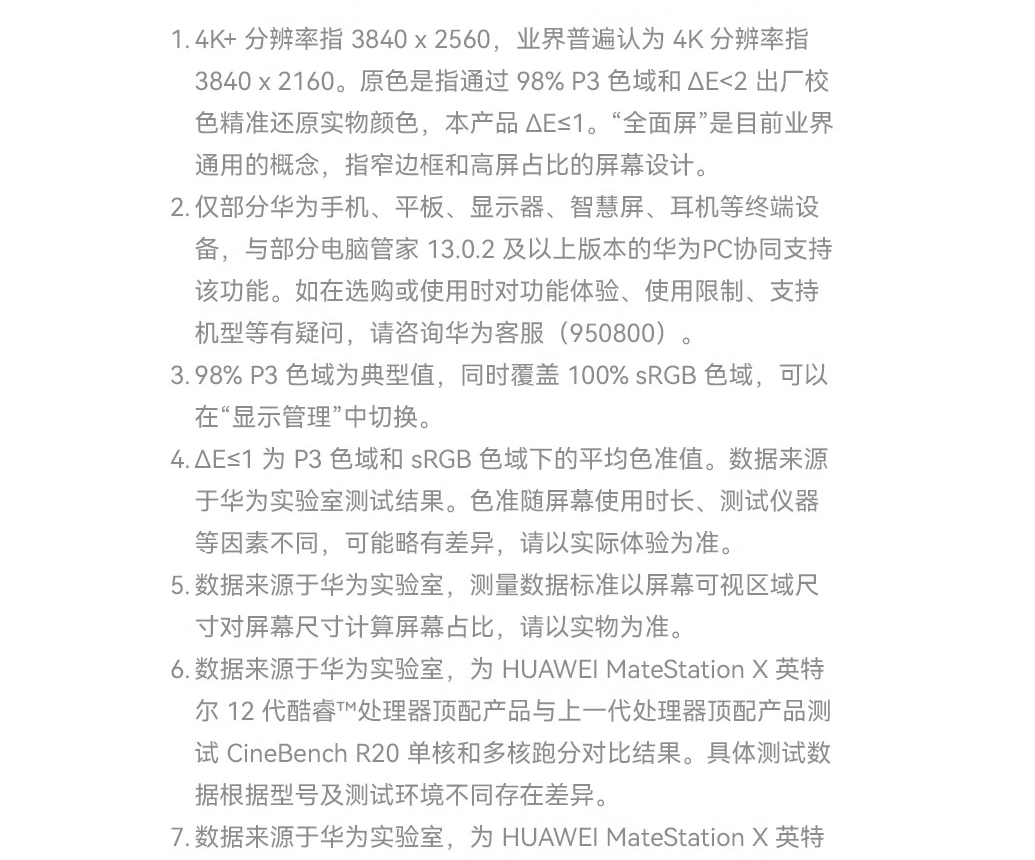 1. 4K+ 分辨率指 3840 x 2560，业界普遍认为 4K 分辨率指 3840 x 2160。原色是指通过 98% P3 色域和 ΔE<2 出厂校色精准还原实物颜色，本产品 ΔE≤1。“全面屏”是目前业界通用的概念，指窄边框和高屏占比的屏幕设计。

2. 仅部分华为手机、平板、显示器、智慧屏、耳机等终端设备，与部分电脑管家 13.0.2 及以上版本的华为PC协同支持该功能。如在选购或使用时对功能体验、使用限制、支持机型等有疑问，请咨询华为客服（950800）。

3. 98% P3 色域为典型值，同时覆盖 100% sRGB 色域，可以在“显示管理”中切换。

4. ΔE≤1 为 P3 色域和 sRGB 色域下的平均色准值。数据来源于华为实验室测试结果。色准随屏幕使用时长、测试仪器等因素不同，可能略有差异，请以实际体验为准。

5. 数据来源于华为实验室，测量数据标准以屏幕可视区域尺寸对屏幕尺寸计算屏幕占比，请以实物为准。

6. 数据来源于华为实验室，为 HUAWEI MateStation X 英特尔 12 代酷睿™处理器顶配产品与上一代处理器顶配产品测试 CineBench R20 单核和多核跑分对比结果。具体测试数据根据型号及测试环境不同存在差异。

7. 数据来源于华为实验室，为 HUAWEI MateStation X 英特